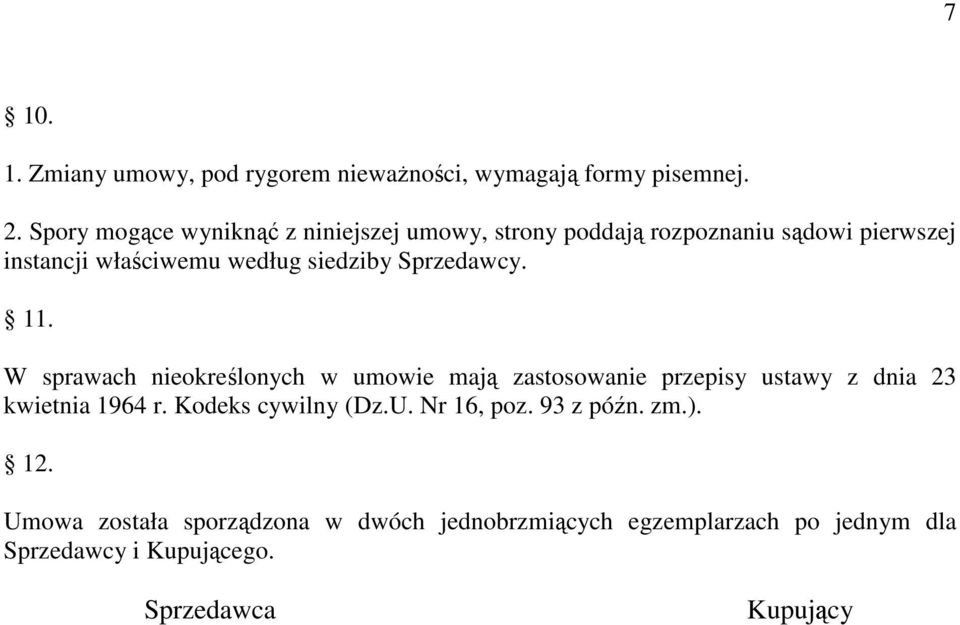 7

§ 10.

1. Zmiany umowy, pod rygorem nieważności, wymagają formy pisemnej.

2. Spory mogące wyniknąć z niniejszej umowy, strony poddają rozpoznaniu sądowi pierwszej instancji właściwemu według siedziby Sprzedawcy.

§ 11.

W sprawach nieokreślonych w umowie mają zastosowanie przepisy ustawy z dnia 23 kwietnia 1964 r. Kodeks cywilny (Dz.U. Nr 16, poz. 93 z późn. zm.).

§ 12.

Umowa została sporządzona w dwóch jednobrzmiących egzemplarzach po jednym dla Sprzedawcy i Kupującego.

Sprzedawca

Kupujący